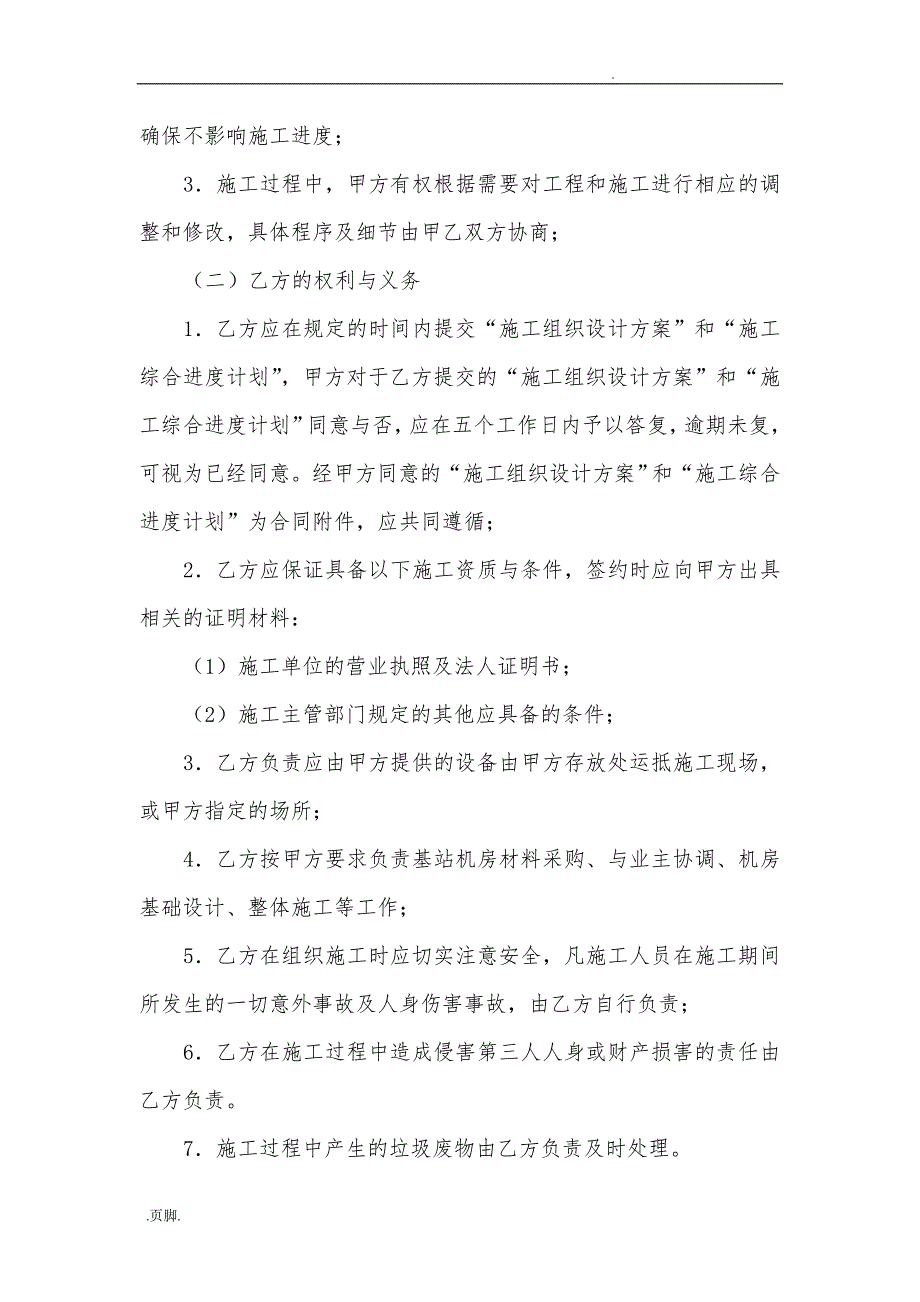 .

确保不影响施工进度；

3．施工过程中，甲方有权根据需要对工程和施工进行相应的调整和修改，具体程序及细节由甲乙双方协商；

（二）乙方的权利与义务

1．乙方应在规定的时间内提交“施工组织设计方案”和“施工综合进度计划”，甲方对于乙方提交的“施工组织设计方案”和“施工综合进度计划”同意与否，应在五个工作日内予以答复，逾期未复，可视为已经同意。经甲方同意的“施工组织设计方案”和“施工综合进度计划”为合同附件，应共同遵循；

2．乙方应保证具备以下施工资质与条件，签约时应向甲方出具相关的证明材料：

（1）施工单位的营业执照及法人证明书；

（2）施工主管部门规定的其他应具备的条件；

3．乙方负责应由甲方提供的设备由甲方存放处运抵施工现场，或甲方指定的场所；

4．乙方按甲方要求负责基站机房材料采购、与业主协调、机房基础设计、整体施工等工作；

5．乙方在组织施工时应切实注意安全，凡施工人员在施工期间所发生的一切意外事故及人身伤害事故，由乙方自行负责；

6．乙方在施工过程中造成侵害第三人人身或财产损害的责任由乙方负责。

7．施工过程中产生的垃圾废物由乙方负责及时处理。

.页脚.